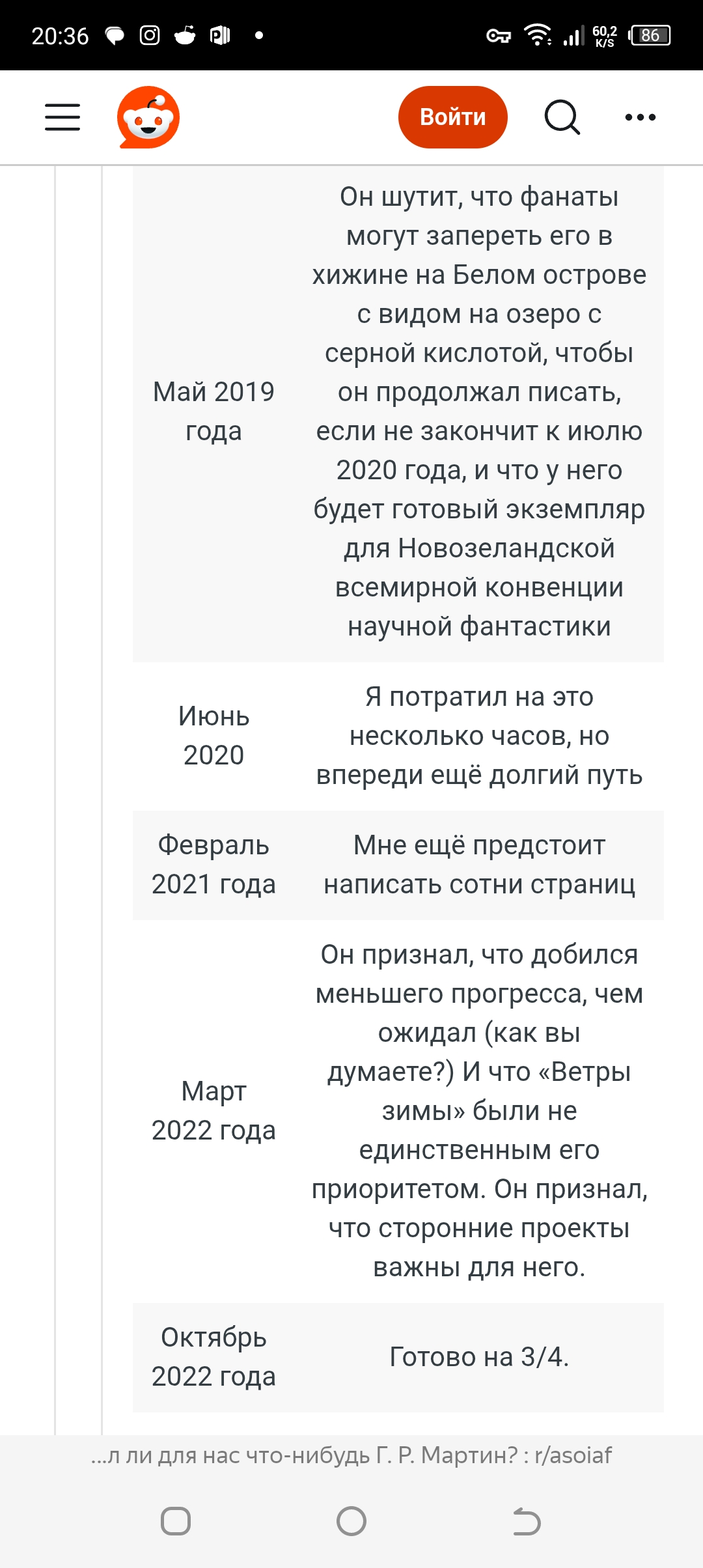 20:36 60,2 K/S 86

Войти

| Май 2019 года | Он шутит, что фанаты могут запереть его в хижине на Белом острове с видом на озеро с серной кислотой, чтобы он продолжал писать, если не закончит к июлю 2020 года, и что у него будет готовый экземпляр для Новозеландской всемирной конвенции научной фантастики |
|---|---|
| Июнь 2020 | Я потратил на это несколько часов, но впереди ещё долгий путь |
| Февраль 2021 года | Мне ещё предстоит написать сотни страниц |
| Март 2022 года | Он признал, что добился меньшего прогресса, чем ожидал (как вы думаете?) И что «Ветры зимы» были не единственным его приоритетом. Он признал, что сторонние проекты важны для него. |
| Октябрь 2022 года | Готово на 3/4. |

...л ли для нас что-нибудь Г. Р. Мартин? : r/asoiaf